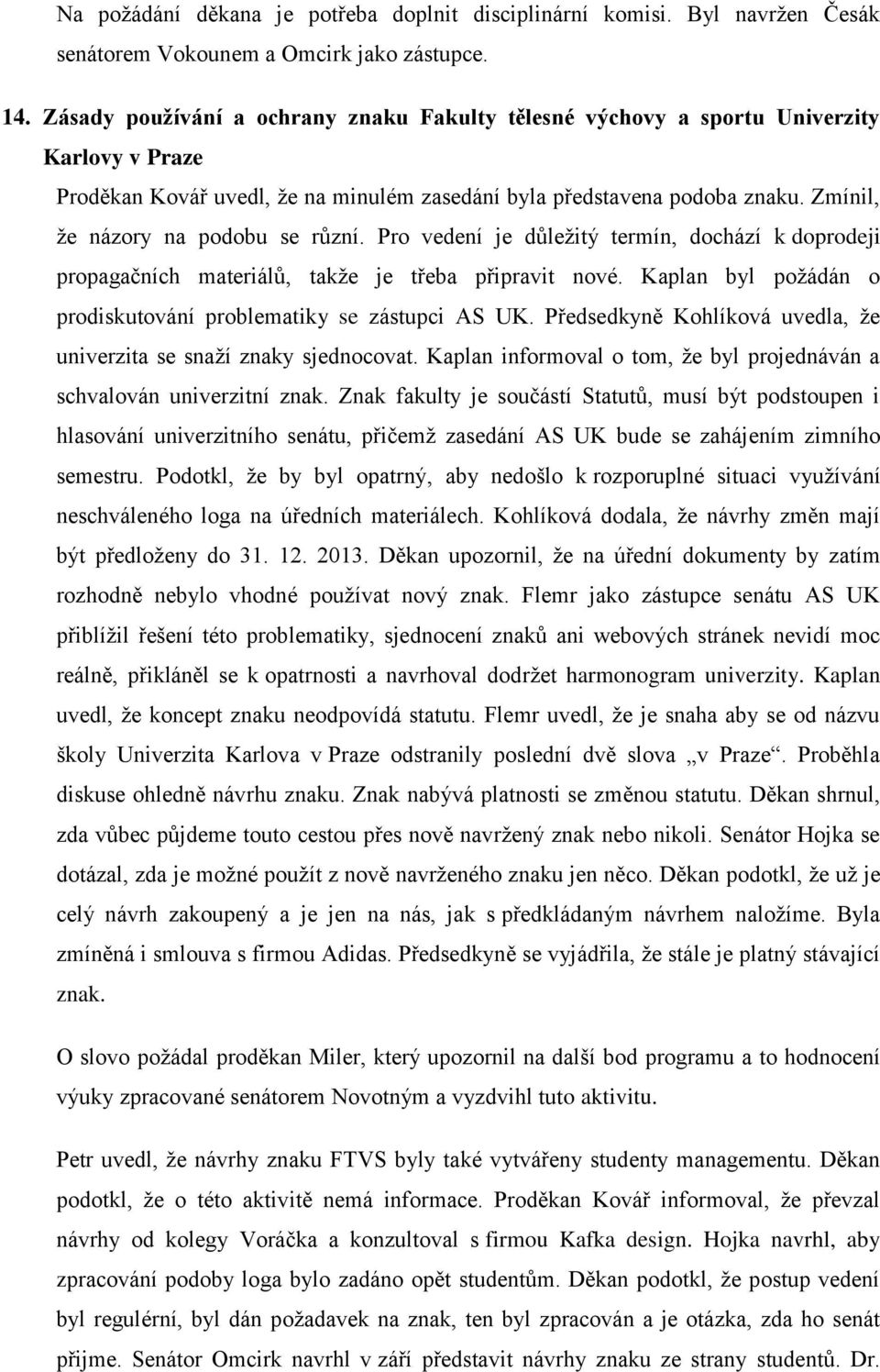 Na požádání děkana je potřeba doplnit disciplinární komisi. Byl navržen Česák senátorem Vokounem a Omcirk jako zástupce.

14. Zásady používání a ochrany znaku Fakulty tělesné výchovy a sportu Univerzity Karlovy v Praze

Proděkan Kovář uvedl, že na minulém zasedání byla představena podoba znaku. Zmínil, že názory na podobu se různí. Pro vedení je důležitý termín, dochází k doprodeji propagačních materiálů, takže je třeba připravit nové. Kaplan byl požádán o prodiskutování problematiky se zástupci AS UK. Předsedkyně Kohlíková uvedla, že univerzita se snaží znaky sjednocovat. Kaplan informoval o tom, že byl projednáván a schvalován univerzitní znak. Znak fakulty je součástí Statutů, musí být podstoupen i hlasování univerzitního senátu, přičemž zasedání AS UK bude se zahájením zimního semestru. Podotkl, že by byl opatrný, aby nedošlo k rozporuplné situaci využívání neschváleného loga na úředních materiálech. Kohlíková dodala, že návrhy změn mají být předloženy do 31. 12. 2013. Děkan upozornil, že na úřední dokumenty by zatím rozhodně nebylo vhodné používat nový znak. Flemr jako zástupce senátu AS UK přiblížil řešení této problematiky, sjednocení znaků ani webových stránek nevidí moc reálně, přikláněl se k opatrnosti a navrhoval dodržet harmonogram univerzity. Kaplan uvedl, že koncept znaku neodpovídá statutu. Flemr uvedl, že je snaha aby se od názvu školy Univerzita Karlova v Praze odstranily poslední dvě slova „v Praze“. Proběhla diskuse ohledně návrhu znaku. Znak nabývá platnosti se změnou statutu. Děkan shrnul, zda vůbec půjdeme touto cestou přes nově navržený znak nebo nikoli. Senátor Hojka se dotázal, zda je možné použít z nově navrženého znaku jen něco. Děkan podotkl, že už je celý návrh zakoupený a je jen na nás, jak s předkládaným návrhem naložíme. Byla zmíněná i smlouva s firmou Adidas. Předsedkyně se vyjádřila, že stále je platný stávající znak.

O slovo požádal proděkan Miler, který upozornil na další bod programu a to hodnocení výuky zpracované senátorem Novotným a vyzdvihl tuto aktivitu.

Petr uvedl, že návrhy znaku FTVS byly také vytvářeny studenty managementu. Děkan podotkl, že o této aktivitě nemá informace. Proděkan Kovář informoval, že převzal návrhy od kolegy Voráčka a konzultoval s firmou Kafka design. Hojka navrhl, aby zpracování podoby loga bylo zadáno opět studentům. Děkan podotkl, že postup vedení byl regulérní, byl dán požadavek na znak, ten byl zpracován a je otázka, zda ho senát přijme. Senátor Omcirk navrhl v září představit návrhy znaku ze strany studentů. Dr.